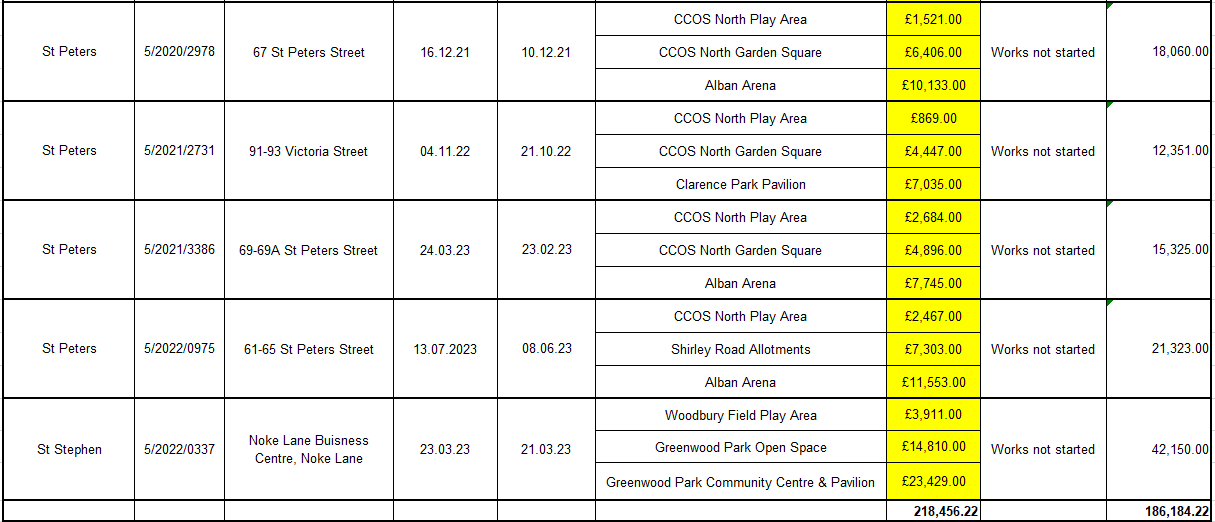 | | | | | | | | | |
|---|---|---|---|---|---|---|---|---|
| St Peters | 5/2020/2978 | 67 St Peters Street | 16.12.21 | 10.12.21 | CCOS North Play Area | £1,521.00 | Works not started | 18,060.00 |
| | | | | | CCOS North Garden Square | £6,406.00 | | |
| | | | | | Alban Arena | £10,133.00 | | |
| St Peters | 5/2021/2731 | 91-93 Victoria Street | 04.11.22 | 21.10.22 | CCOS North Play Area | £869.00 | Works not started | 12,351.00 |
| | | | | | CCOS North Garden Square | £4,447.00 | | |
| | | | | | Clarence Park Pavilion | £7,035.00 | | |
| St Peters | 5/2021/3386 | 69-69A St Peters Street | 24.03.23 | 23.02.23 | CCOS North Play Area | £2,684.00 | Works not started | 15,325.00 |
| | | | | | CCOS North Garden Square | £4,896.00 | | |
| | | | | | Alban Arena | £7,745.00 | | |
| St Peters | 5/2022/0975 | 61-65 St Peters Street | 13.07.2023 | 08.06.23 | CCOS North Play Area | £2,467.00 | Works not started | 21,323.00 |
| | | | | | Shirley Road Allotments | £7,303.00 | | |
| | | | | | Alban Arena | £11,553.00 | | |
| St Stephen | 5/2022/0337 | Noke Lane Buisness Centre, Noke Lane | 23.03.23 | 21.03.23 | Woodbury Field Play Area | £3,911.00 | Works not started | 42,150.00 |
| | | | | | Greenwood Park Open Space | £14,810.00 | | |
| | | | | | Greenwood Park Community Centre & Pavilion | £23,429.00 | | |
| | | | | | | 218,456.22 | | 186,184.22 |